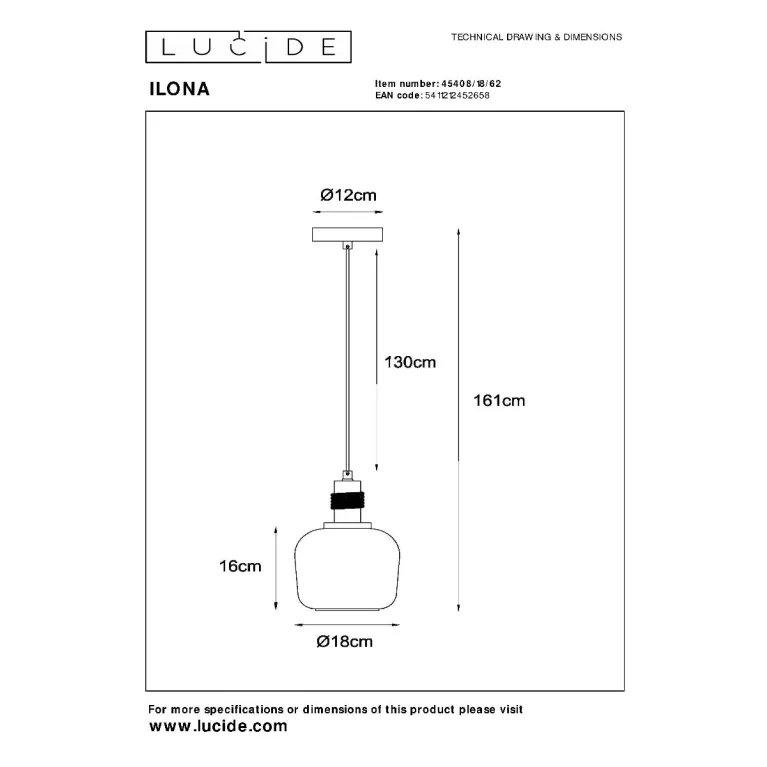 LUCIDE

TECHNICAL DRAWING & DIMENSIONS

ILONA

Item number: 45408/18/62
EAN code: 5411212452658

Ø12cm

130cm

161cm

16cm

Ø18cm

For more specifications or dimensions of this product please visit
www.lucide.com